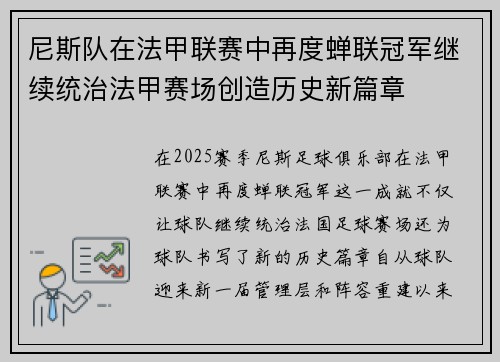 尼斯队在法甲联赛中再度蝉联冠军继续统治法甲赛场创造历史新篇章

在2025赛季尼斯足球俱乐部在法甲联赛中再度蝉联冠军这一成就不仅让球队继续统治法国足球赛场还为球队书写了新的历史篇章自从球队迎来新一届管理层和阵容重建以来